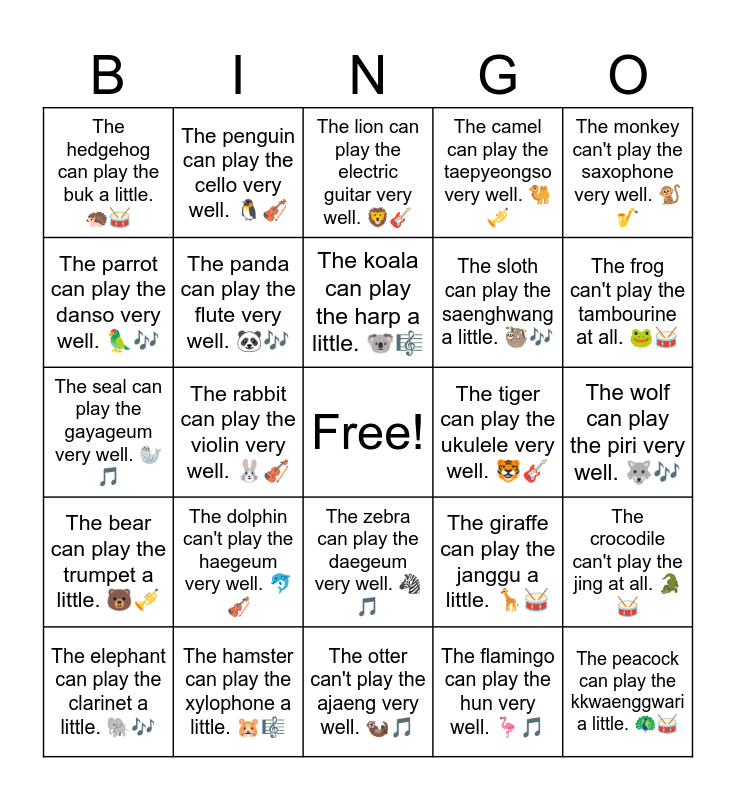 | B | I | N | G | O |
|---|---|---|---|---|
| The hedgehog can play the buk a little. 🦔🥁 | The penguin can play the cello very well. 🐧🎻 | The lion can play the electric guitar very well. 🦁🎸 | The camel can play the taepyeongso very well. 🐫🎺 | The monkey can't play the saxophone very well. 🐒🎷 |
| The parrot can play the danso very well. 🦜🎶 | The panda can play the flute very well. 🐼🎶 | The koala can play the harp a little. 🐨🎼 | The sloth can play the saenghwang a little. 🦥🎶 | The frog can't play the tambourine at all. 🐸🥁 |
| The seal can play the gayageum very well. 🦭🎵 | The rabbit can play the violin very well. 🐰🎻 | Free! | The tiger can play the ukulele very well. 🐯🎸 | The wolf can play the piri very well. 🐺🎶 |
| The bear can play the trumpet a little. 🐻🎺 | The dolphin can't play the haegeum very well. 🐬🎻 | The zebra can play the daegeum very well. 🦓🎵 | The giraffe can play the janggu a little. 🦒🥁 | The crocodile can't play the jing at all. 🐊🥁 |
| The elephant can play the clarinet a little. 🐘🎶 | The hamster can play the xylophone a little. 🐹🎼 | The otter can't play the ajaeng very well. 🦦🎵 | The flamingo can play the hun very well. 🦩🎵 | The peacock can play the kkwaenggwari a little. 🦚🥁 |